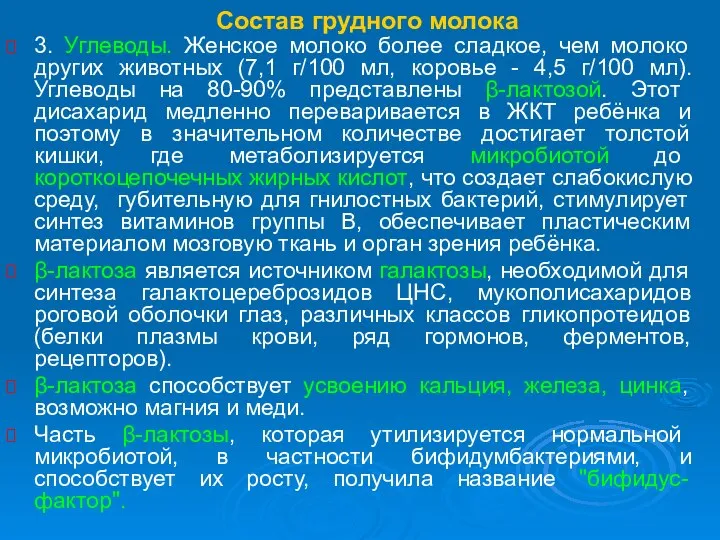 Состав грудного молока

3. Углеводы. Женское молоко более сладкое, чем молоко других животных (7,1 г/100 мл, коровье - 4,5 г/100 мл). Углеводы на 80-90% представлены β-лактозой. Этот дисахарид медленно переваривается в ЖКТ ребёнка и поэтому в значительном количестве достигает толстой кишки, где метаболизируется микробиотой до короткоцепочечных жирных кислот, что создает слабокислую среду, губительную для гнилостных бактерий, стимулирует синтез витаминов группы В, обеспечивает пластическим материалом мозговую ткань и орган зрения ребёнка.

β-лактоза является источником галактозы, необходимой для синтеза галактоцереброзидов ЦНС, мукополисахаридов роговой оболочки глаз, различных классов гликопротеидов (белки плазмы крови, ряд гормонов, ферментов, рецепторов).

β-лактоза способствует усвоению кальция, железа, цинка, возможно магния и меди.

Часть β-лактозы, которая утилизируется нормальной микробиотой, в частности бифидумбактериями, и способствует их росту, получила название "бифидус-фактор".